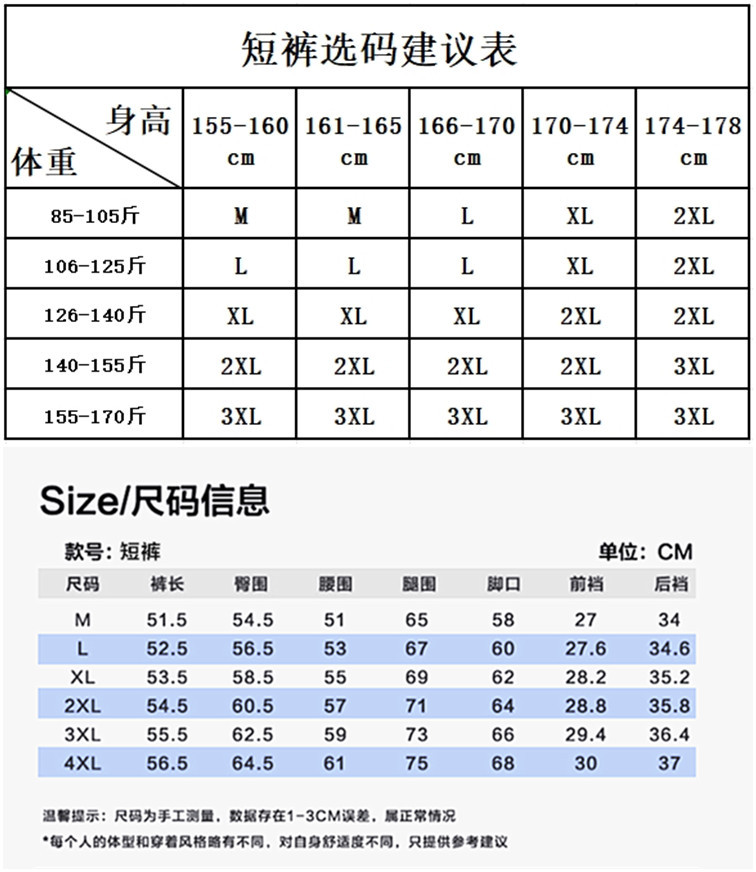 短裤选码建议表

| 身高 / 体重 | 155-160 cm | 161-165 cm | 166-170 cm | 170-174 cm | 174-178 cm |
|---|---|---|---|---|---|
| 85-105斤 | M | M | L | XL | 2XL |
| 106-125斤 | L | L | L | XL | 2XL |
| 126-140斤 | XL | XL | XL | 2XL | 2XL |
| 140-155斤 | 2XL | 2XL | 2XL | 2XL | 3XL |
| 155-170斤 | 3XL | 3XL | 3XL | 3XL | 3XL |

Size/尺码信息

款号：短裤

单位：CM

| 尺码 | 裤长 | 臀围 | 腰围 | 腿围 | 脚口 | 前裆 | 后裆 |
|---|---|---|---|---|---|---|---|
| M | 51.5 | 54.5 | 51 | 65 | 58 | 27 | 34 |
| L | 52.5 | 56.5 | 53 | 67 | 60 | 27.6 | 34.6 |
| XL | 53.5 | 58.5 | 55 | 69 | 62 | 28.2 | 35.2 |
| 2XL | 54.5 | 60.5 | 57 | 71 | 64 | 28.8 | 35.8 |
| 3XL | 55.5 | 62.5 | 59 | 73 | 66 | 29.4 | 36.4 |
| 4XL | 56.5 | 64.5 | 61 | 75 | 68 | 30 | 37 |

温馨提示：尺码为手工测量，数据存在1-3CM误差，属正常情况

*每个人的体型和穿着风格略有不同，对自身舒适度不同，只提供参考建议